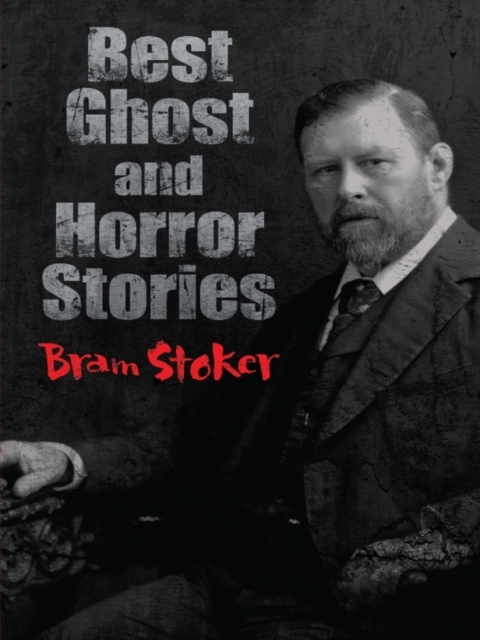 Best Ghost and Horror Stories

Bram Stoker